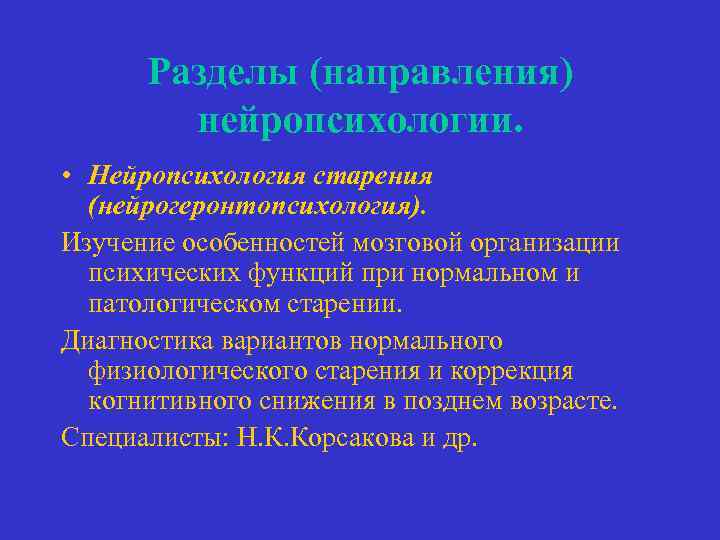 Разделы (направления) нейропсихологии.

• Нейропсихология старения (нейрогеронтопсихология).

Изучение особенностей мозговой организации психических функций при нормальном и патологическом старении.

Диагностика вариантов нормального физиологического старения и коррекция когнитивного снижения в позднем возрасте.

Специалисты: Н.К.Корсакова и др.